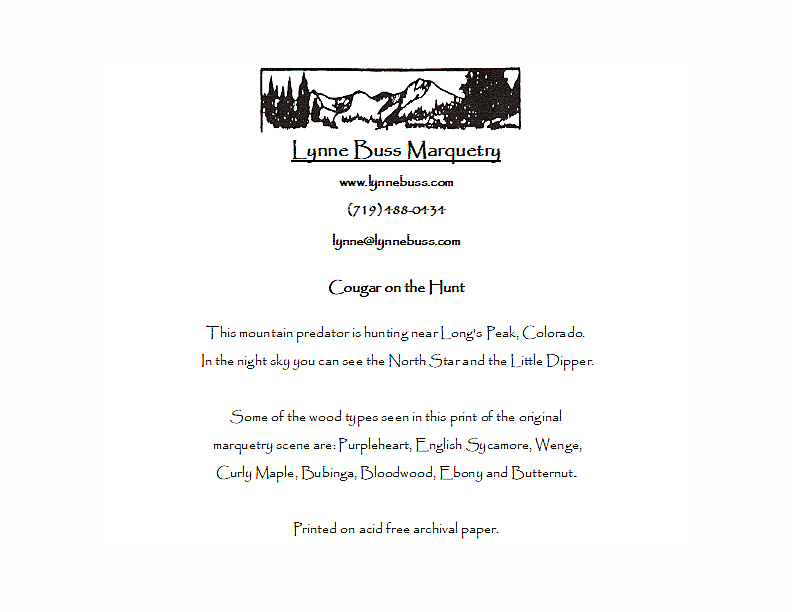 Lynne Buss Marquetry

www.lynnebuss.com

(719) 488-0131

lynne@lynnebuss.com

Cougar on the Hunt

This mountain predator is hunting near Long's Peak, Colorado.
In the night sky you can see the North Star and the Little Dipper.

Some of the wood types seen in this print of the original marquetry scene are: Purpleheart, English Sycamore, Wenge, Curly Maple, Bubinga, Bloodwood, Ebony and Butternut.

Printed on acid free archival paper.